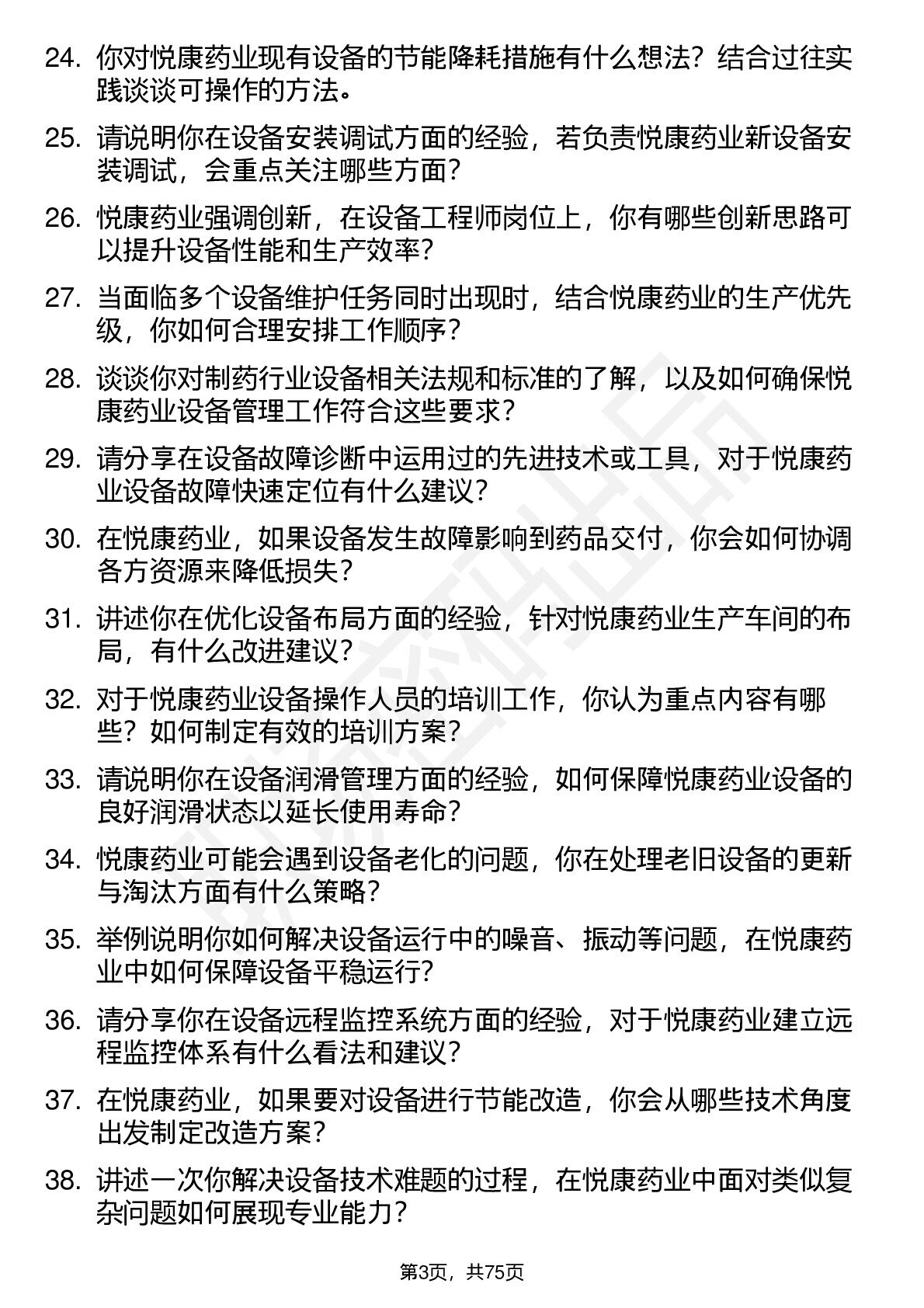 24. 你对悦康药业现有设备的节能降耗措施有什么想法？结合过往实践谈谈可操作的方法。

25. 请说明你在设备安装调试方面的经验，若负责悦康药业新设备安装调试，会重点关注哪些方面？

26. 悦康药业强调创新，在设备工程师岗位上，你有哪些创新思路可以提升设备性能和生产效率？

27. 当面临多个设备维护任务同时出现时，结合悦康药业的生产优先级，你如何合理安排工作顺序？

28. 谈谈你对制药行业设备相关法规和标准的了解，以及如何确保悦康药业设备管理工作符合这些要求？

29. 请分享在设备故障诊断中运用过的先进技术或工具，对于悦康药业设备故障快速定位有什么建议？

30. 在悦康药业，如果设备发生故障影响到药品交付，你会如何协调各方资源来降低损失？

31. 讲述你在优化设备布局方面的经验，针对悦康药业生产车间的布局，有什么改进建议？

32. 对于悦康药业设备操作人员的培训工作，你认为重点内容有哪些？如何制定有效的培训方案？

33. 请说明你在设备润滑管理方面的经验，如何保障悦康药业设备的良好润滑状态以延长使用寿命？

34. 悦康药业可能会遇到设备老化的问题，你在处理老旧设备的更新与淘汰方面有什么策略？

35. 举例说明你如何解决设备运行中的噪音、振动等问题，在悦康药业中如何保障设备平稳运行？

36. 请分享你在设备远程监控系统方面的经验，对于悦康药业建立远程监控体系有什么看法和建议？

37. 在悦康药业，如果要对设备进行节能改造，你会从哪些技术角度出发制定改造方案？

38. 讲述一次你解决设备技术难题的过程，在悦康药业中面对类似复杂问题如何展现专业能力？

第3页，共75页